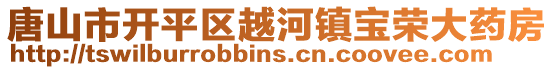 唐山市开平区越河镇宝荣大药房
http://tswilburrobbins.cn.coovee.com